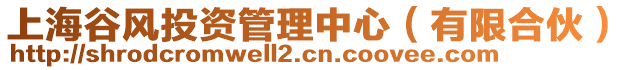 上海谷风投资管理中心（有限合伙）
http://shrodcromwell2.cn.coovee.com